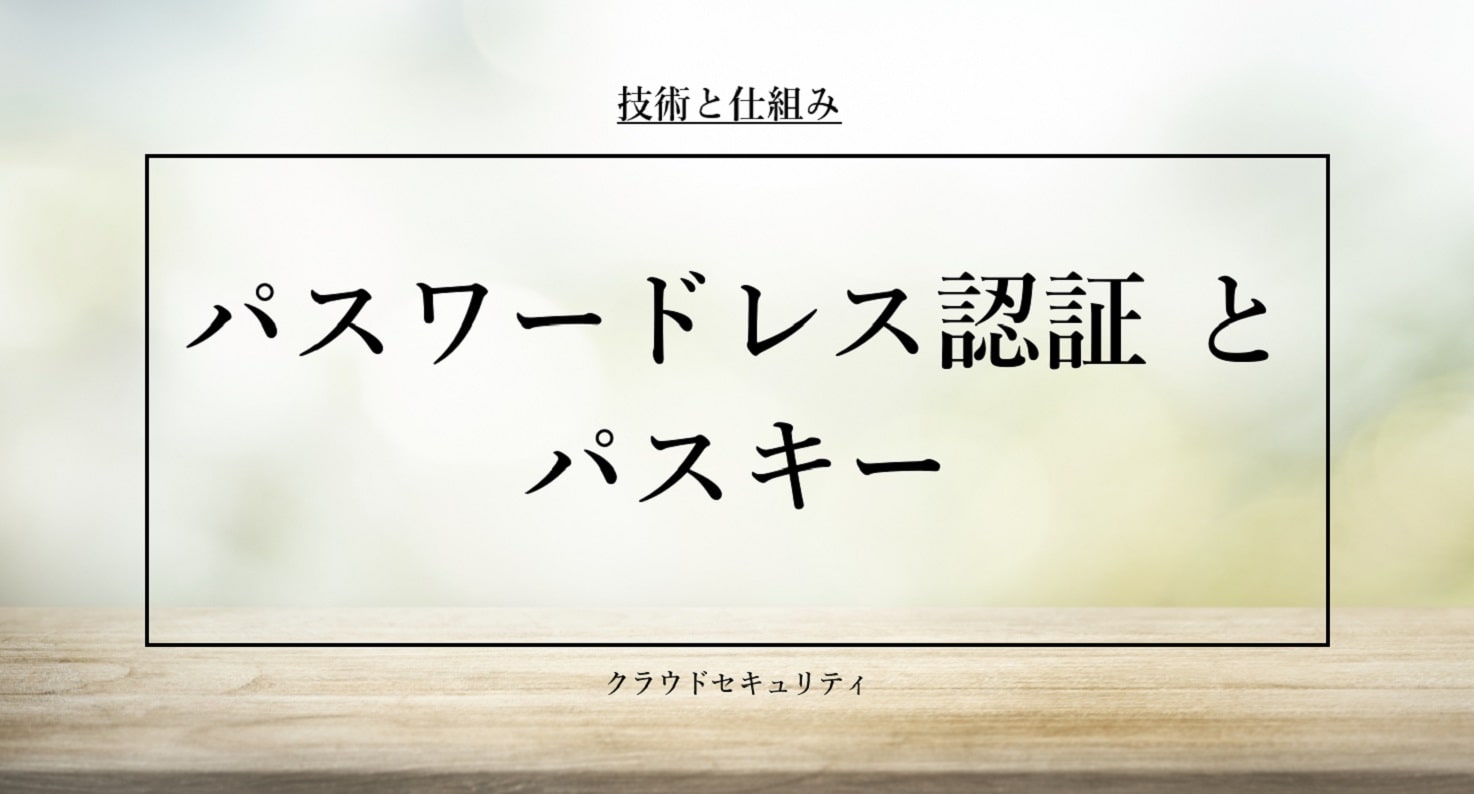 技術と仕組み

パスワードレス認証 と
パスキー

クラウドセキュリティ